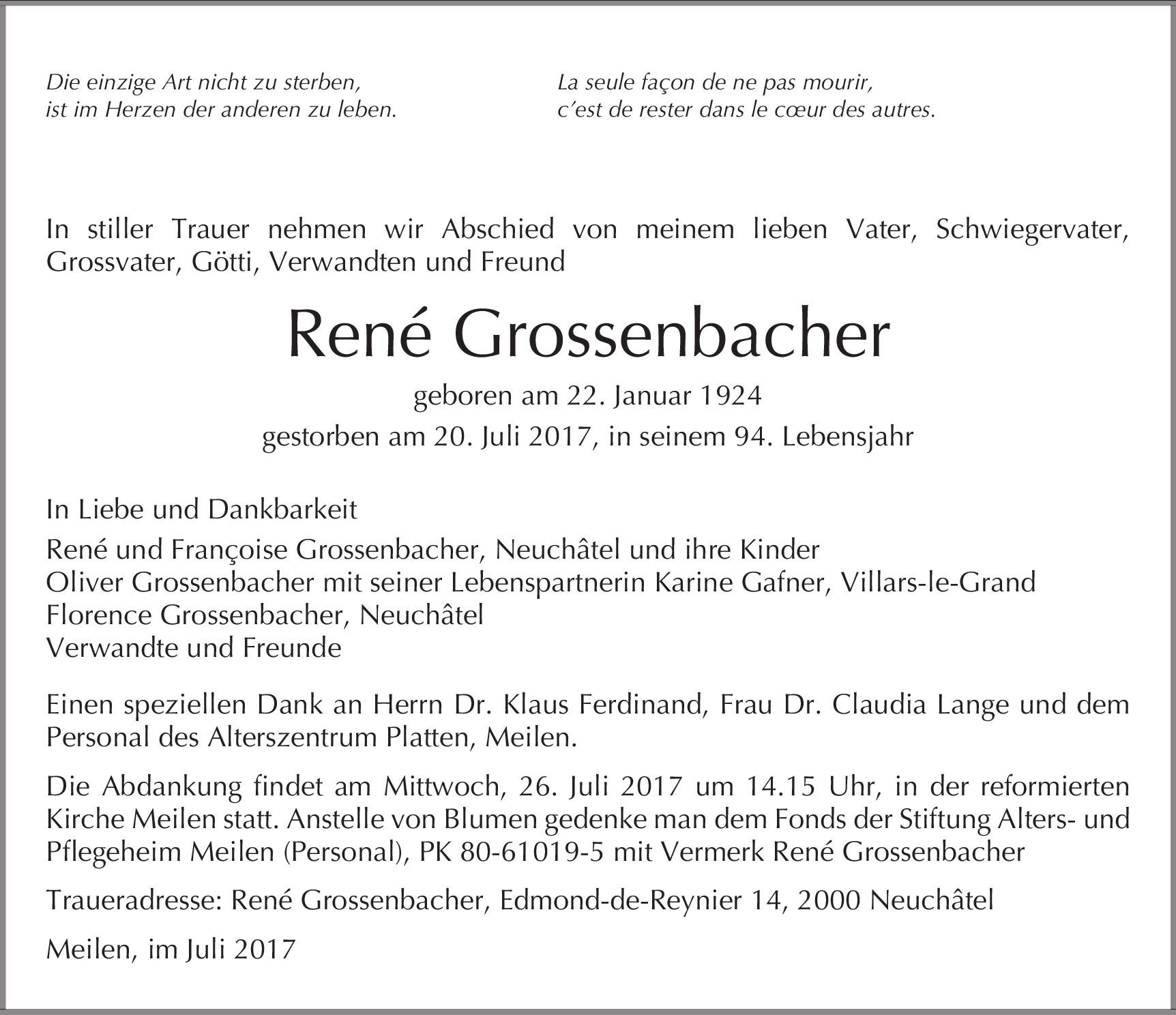 Die einzige Art nicht zu sterben,
ist im Herzen der anderen zu leben.

La seule façon de ne pas mourir,
c'est de rester dans le cœur des autres.

In stiller Trauer nehmen wir Abschied von meinem lieben Vater, Schwiegervater, Grossvater, Götti, Verwandten und Freund

René Grossenbacher

geboren am 22. Januar 1924
gestorben am 20. Juli 2017, in seinem 94. Lebensjahr

In Liebe und Dankbarkeit

René und Françoise Grossenbacher, Neuchâtel und ihre Kinder
Oliver Grossenbacher mit seiner Lebenspartnerin Karine Gafner, Villars-le-Grand
Florence Grossenbacher, Neuchâtel
Verwandte und Freunde

Einen speziellen Dank an Herrn Dr. Klaus Ferdinand, Frau Dr. Claudia Lange und dem Personal des Alterszentrum Platten, Meilen.

Die Abdankung findet am Mittwoch, 26. Juli 2017 um 14.15 Uhr, in der reformierten Kirche Meilen statt. Anstelle von Blumen gedenke man dem Fonds der Stiftung Alters- und Pflegeheim Meilen (Personal), PK 80-61019-5 mit Vermerk René Grossenbacher

Traueradresse: René Grossenbacher, Edmond-de-Reynier 14, 2000 Neuchâtel

Meilen, im Juli 2017